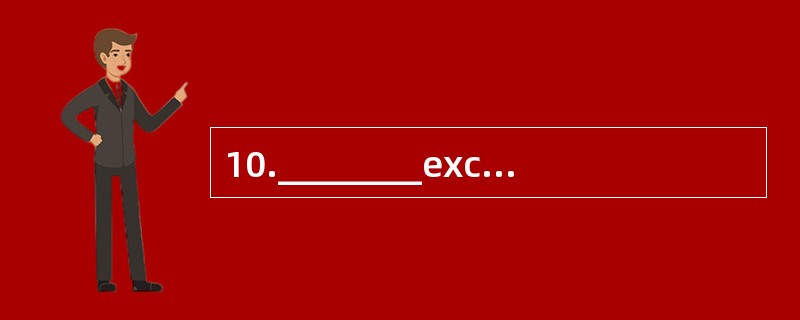 10.________exc…